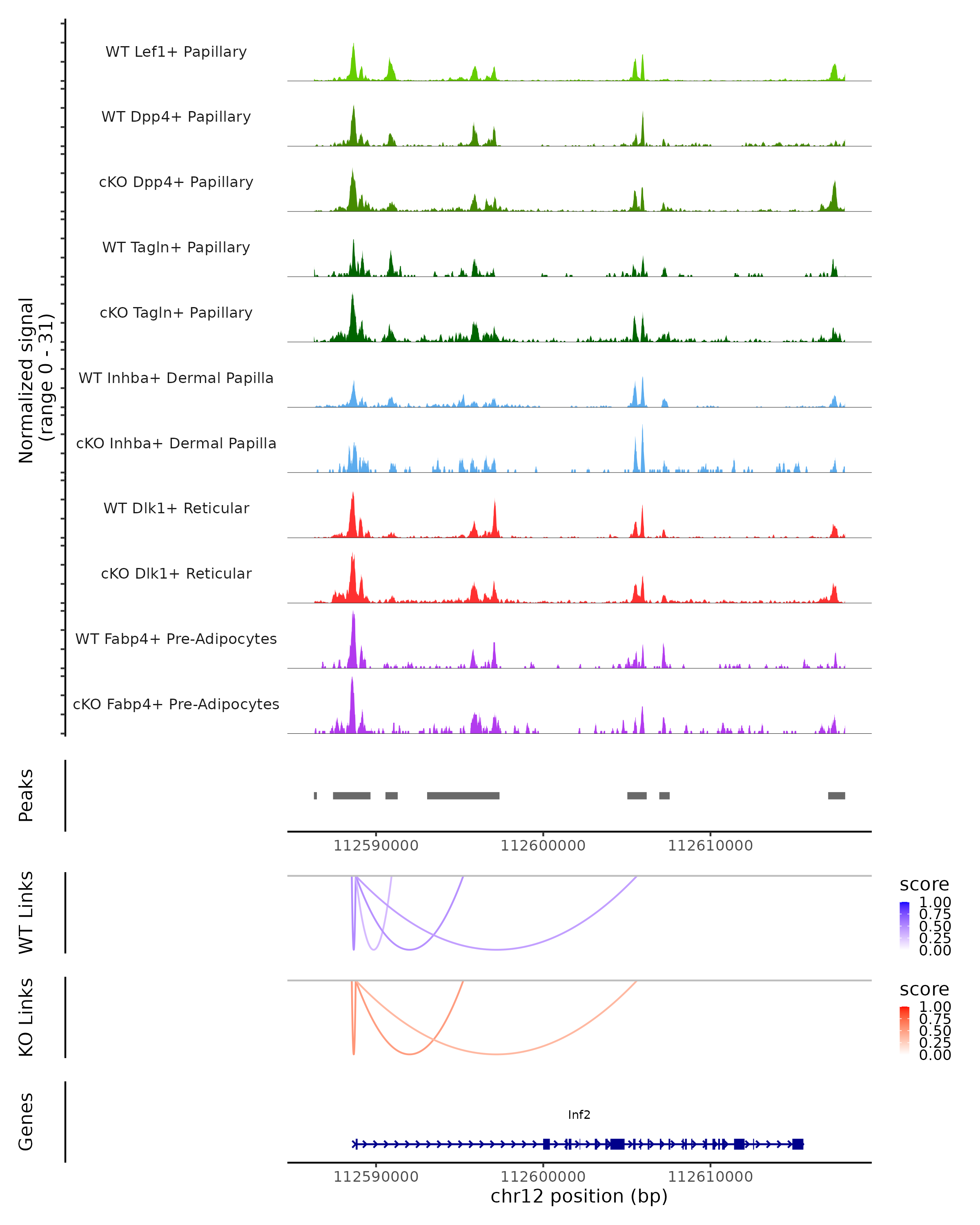 Normalized signal
(range 0 - 31)

WT Lef1+ Papillary
WT Dpp4+ Papillary
cKO Dpp4+ Papillary
WT Tagln+ Papillary
cKO Tagln+ Papillary
WT Inhba+ Dermal Papilla
cKO Inhba+ Dermal Papilla
WT Dlk1+ Reticular
cKO Dlk1+ Reticular
WT Fabp4+ Pre-Adipocytes
cKO Fabp4+ Pre-Adipocytes

Peaks

112590000 112600000 112610000

WT Links

score
1.00
0.75
0.50
0.25
0.00

KO Links

score
1.00
0.75
0.50
0.25
0.00

Genes

Inf2

112590000 112600000 112610000
chr12 position (bp)